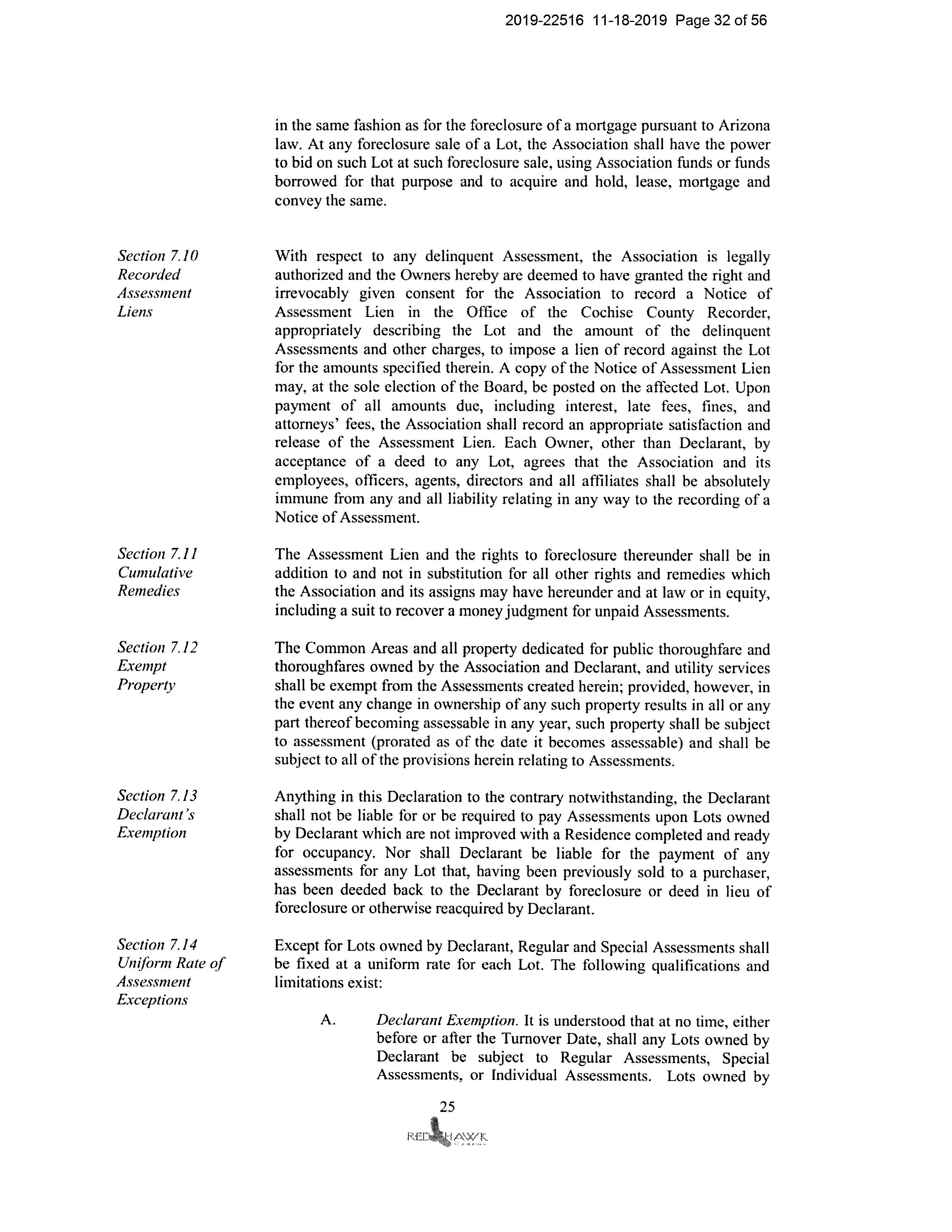 2019-22516 11-18-2019 Page 32 of 56

in the same fashion as for the foreclosure of a mortgage pursuant to Arizona law. At any foreclosure sale of a Lot, the Association shall have the power to bid on such Lot at such foreclosure sale, using Association funds or funds borrowed for that purpose and to acquire and hold, lease, mortgage and convey the same.

Section 7.10
Recorded
Assessment
Liens

With respect to any delinquent Assessment, the Association is legally authorized and the Owners hereby are deemed to have granted the right and irrevocably given consent for the Association to record a Notice of Assessment Lien in the Office of the Cochise County Recorder, appropriately describing the Lot and the amount of the delinquent Assessments and other charges, to impose a lien of record against the Lot for the amounts specified therein. A copy of the Notice of Assessment Lien may, at the sole election of the Board, be posted on the affected Lot. Upon payment of all amounts due, including interest, late fees, fines, and attorneys' fees, the Association shall record an appropriate satisfaction and release of the Assessment Lien. Each Owner, other than Declarant, by acceptance of a deed to any Lot, agrees that the Association and its employees, officers, agents, directors and all affiliates shall be absolutely immune from any and all liability relating in any way to the recording of a Notice of Assessment.

Section 7.11
Cumulative
Remedies

The Assessment Lien and the rights to foreclosure thereunder shall be in addition to and not in substitution for all other rights and remedies which the Association and its assigns may have hereunder and at law or in equity, including a suit to recover a money judgment for unpaid Assessments.

Section 7.12
Exempt
Property

The Common Areas and all property dedicated for public thoroughfare and thoroughfares owned by the Association and Declarant, and utility services shall be exempt from the Assessments created herein; provided, however, in the event any change in ownership of any such property results in all or any part thereof becoming assessable in any year, such property shall be subject to assessment (prorated as of the date it becomes assessable) and shall be subject to all of the provisions herein relating to Assessments.

Section 7.13
Declarant's
Exemption

Anything in this Declaration to the contrary notwithstanding, the Declarant shall not be liable for or be required to pay Assessments upon Lots owned by Declarant which are not improved with a Residence completed and ready for occupancy. Nor shall Declarant be liable for the payment of any assessments for any Lot that, having been previously sold to a purchaser, has been deeded back to the Declarant by foreclosure or deed in lieu of foreclosure or otherwise reacquired by Declarant.

Section 7.14
Uniform Rate of
Assessment
Exceptions

Except for Lots owned by Declarant, Regular and Special Assessments shall be fixed at a uniform rate for each Lot. The following qualifications and limitations exist:

A. Declarant Exemption. It is understood that at no time, either before or after the Turnover Date, shall any Lots owned by Declarant be subject to Regular Assessments, Special Assessments, or Individual Assessments. Lots owned by

25

RED HAWK